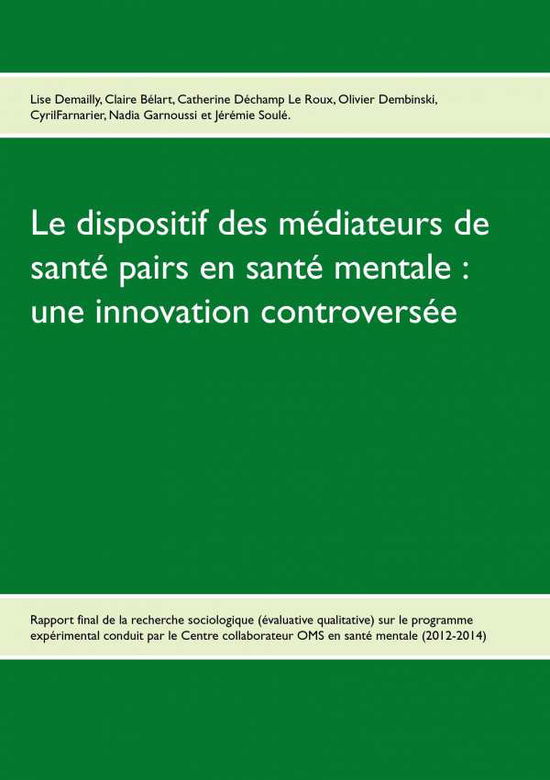 Lise Demailly, Claire Bélart, Catherine Déchamp Le Roux, Olivier Dembinski, CyrilFarnarier, Nadia Garnoussi et Jérémie Soulé.

Le dispositif des médiateurs de santé pairs en santé mentale : une innovation controversée

Rapport final de la recherche sociologique (évaluative qualitative) sur le programme expérimental conduit par le Centre collaborateur OMS en santé mentale (2012-2014)